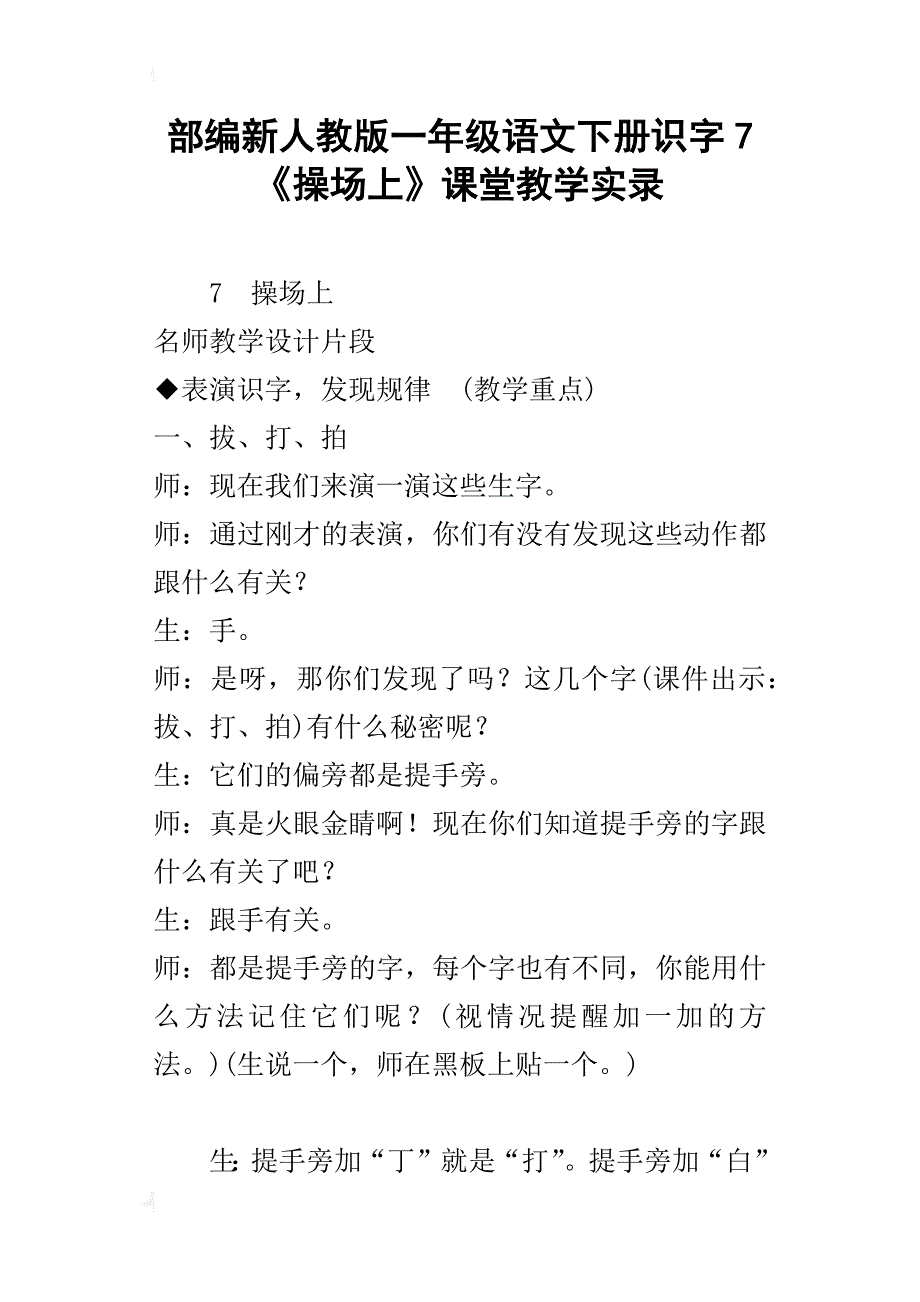 部编新人教版一年级语文下册识字 7《操场上》课堂教学实录

7　操场上

名师教学设计片段

◆表演识字，发现规律　(教学重点)

一、拔、打、拍

师：现在我们来演一演这些生字。

师：通过刚才的表演，你们有没有发现这些动作都跟什么有关？

生：手。

师：是呀，那你们发现了吗？这几个字(课件出示：拔、打、拍)有什么秘密呢？

生：它们的偏旁都是提手旁。

师：真是火眼金睛啊！现在你们知道提手旁的字跟什么有关了吧？

生：跟手有关。

师：都是提手旁的字，每个字也有不同，你能用什么方法记住它们呢？(视情况提醒加一加的方法。)(生说一个，师在黑板上贴一个。)

生：提手旁加“丁”就是“打”。提手旁加“白”